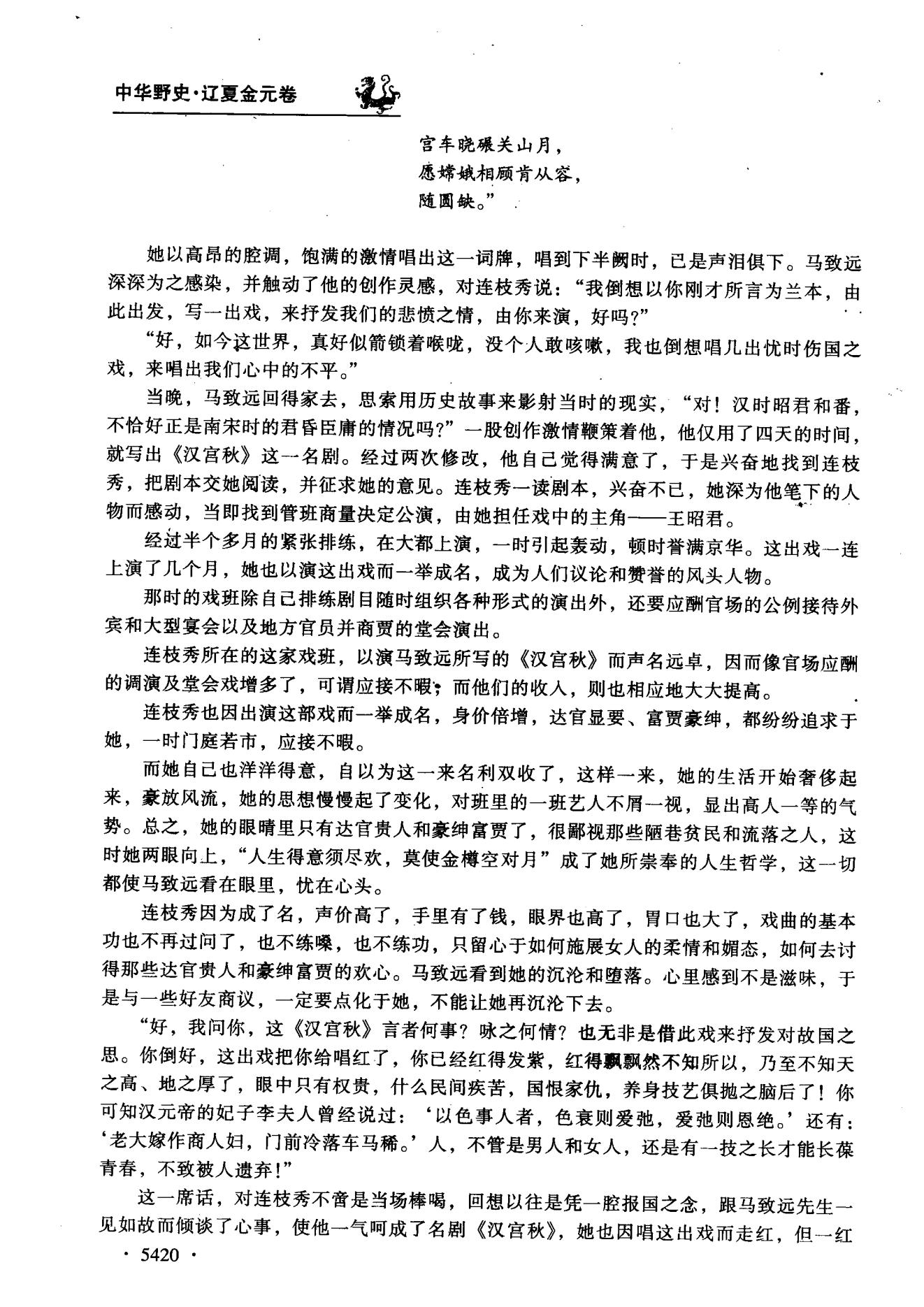 中华野史·辽夏金元卷

宫车晓碾关山月，
愿嫦娥相顾肯从容，
随圆缺。”

她以高昂的腔调，饱满的激情唱出这一词牌，唱到下半阙时，已是声泪俱下。马致远深深为之感染，并触动了他的创作灵感，对连枝秀说：“我倒想以你刚才所言为兰本，由此出发，写一出戏，来抒发我们的悲愤之情，由你来演，好吗？”

“好，如今这世界，真好似箭锁着喉咙，没个人敢咳嗽，我也倒想唱几出忧时伤国之戏，来唱出我们心中的不平。”

当晚，马致远回得家去，思索用历史故事来影射当时的现实，“对！汉时昭君和番，不恰好正是南宋时的君昏臣庸的情况吗？”一股创作激情鞭策着他，他仅用了四天的时间，就写出《汉宫秋》这一名剧。经过两次修改，他自己觉得满意了，于是兴奋地找到连枝秀，把剧本交她阅读，并征求她的意见。连枝秀一读剧本，兴奋不已，她深为他笔下的人物而感动，当即找到管班商量决定公演，由她担任戏中的主角——王昭君。

经过半个多月的紧张排练，在大都上演，一时引起轰动，顿时誉满京华。这出戏一连上演了几个月，她也以演这出戏而一举成名，成为人们议论和赞誉的风头人物。

那时的戏班除自己排练剧目随时组织各种形式的演出外，还要应酬官场的公例接待外宾和大型宴会以及地方官员并商贾的堂会演出。

连枝秀所在的这家戏班，以演马致远所写的《汉宫秋》而声名远卓，因而像官场应酬的调演及堂会戏增多了，可谓应接不暇；而他们的收入，则也相应地大大提高。

连枝秀也因出演这部戏而一举成名，身价倍增，达官显要、富贾豪绅，都纷纷追求于她，一时门庭若市，应接不暇。

而她自己也洋洋得意，自以为这一来名利双收了，这样一来，她的生活开始奢侈起来，豪放风流，她的思想慢慢起了变化，对班里的一班艺人不屑一视，显出高人一等的气势。总之，她的眼睛里只有达官贵人和豪绅富贾了，很鄙视那些陋巷贫民和流落之人，这时她两眼向上，“人生得意须尽欢，莫使金樽空对月”成了她所崇奉的人生哲学，这一切都使马致远看在眼里，忧在心头。

连枝秀因为成了名，声价高了，手里有了钱，眼界也高了，胃口也大了，戏曲的基本功也不再过问了，也不练嗓，也不练功，只留心于如何施展女人的柔情和媚态，如何去讨得那些达官贵人和豪绅富贾的欢心。马致远看到她的沉沦和堕落。心里感到不是滋味，于是与一些好友商议，一定要点化于她，不能让她再沉沦下去。

“好，我问你，这《汉宫秋》言者何事？咏之何情？也无非是借此戏来抒发对故国之思。你倒好，这出戏把你给唱红了，你已经红得发紫，红得飘飘然不知所以，乃至不知天之高、地之厚了，眼中只有权贵，什么民间疾苦，国恨家仇，养身技艺俱抛之脑后了！你可知汉元帝的妃子李夫人曾经说过：‘以色事人者，色衰则爱弛，爱弛则恩绝。’还有：‘老大嫁作商人妇，门前冷落车马稀。’人，不管是男人和女人，还是有一技之长才能长葆青春，不致被人遗弃！”

这一席话，对连枝秀不啻是当场棒喝，回想以往是凭一腔报国之念，跟马致远先生一见如故而倾谈了心事，使他一气呵成了名剧《汉宫秋》，她也因唱这出戏而走红，但一红

· 5420 ·